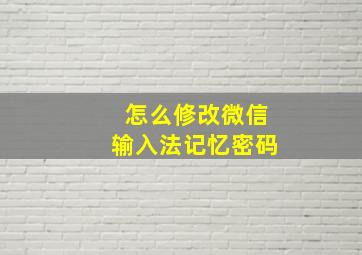 怎么修改微信
输入法记忆密码